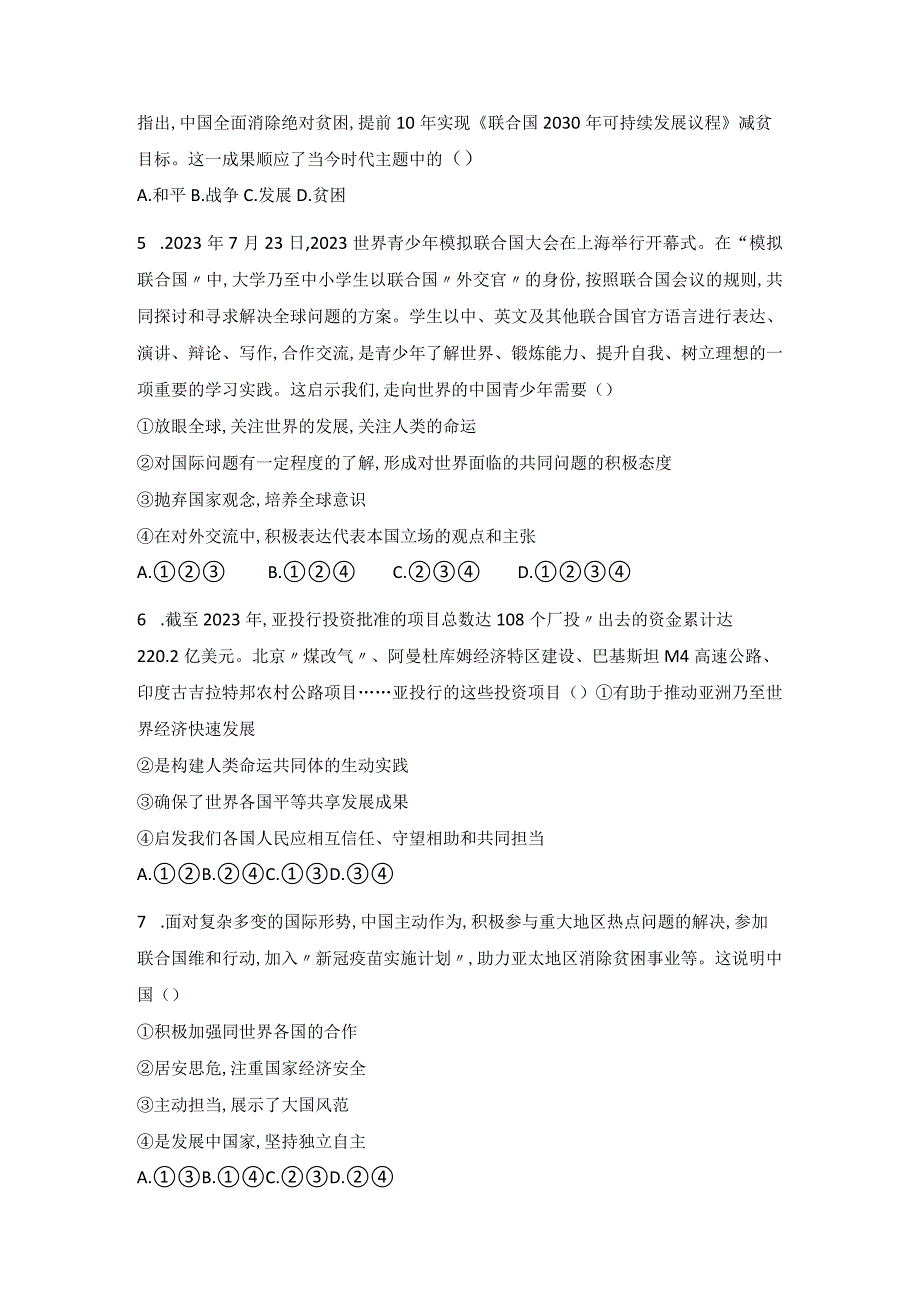 指出，中国全面消除绝对贫困，提前10年实现《联合国2030年可持续发展议程》减贫目标。这一成果顺应了当今时代主题中的（）

A.和平 B.战争 C.发展 D.贫困

5　.2023年7月23日，2023世界青少年模拟联合国大会在上海举行开幕式。在“模拟联合国〃中，大学乃至中小学生以联合国〃外交官〃的身份，按照联合国会议的规则，共同探讨和寻求解决全球问题的方案。学生以中、英文及其他联合国官方语言进行表达、演讲、辩论、写作，合作交流，是青少年了解世界、锻炼能力、提升自我、树立理想的一项重要的学习实践。这启示我们，走向世界的中国青少年需要（）

①放眼全球，关注世界的发展，关注人类的命运

②对国际问题有一定程度的了解，形成对世界面临的共同问题的积极态度

③抛弃国家观念，培养全球意识

④在对外交流中，积极表达代表本国立场的观点和主张

A.①②③　B.①②④　C.②③④　D.①②③④

6　.截至2023年，亚投行投资批准的项目总数达108个厂投〃出去的资金累计达220.2亿美元。北京〃煤改气〃、阿曼杜库姆经济特区建设、巴基斯坦M4高速公路、印度古吉拉特邦农村公路项目……亚投行的这些投资项目（）①有助于推动亚洲乃至世界经济快速发展

②是构建人类命运共同体的生动实践

③确保了世界各国平等共享发展成果

④启发我们各国人民应相互信任、守望相助和共同担当

A.①②B.②④C.①③D.③④

7　.面对复杂多变的国际形势，中国主动作为，积极参与重大地区热点问题的解决，参加联合国维和行动，加入〃新冠疫苗实施计划〃，助力亚太地区消除贫困事业等。这说明中国（）

①积极加强同世界各国的合作

②居安思危，注重国家经济安全

③主动担当，展示了大国风范

④是发展中国家，坚持独立自主

A.①③B.①④C.②③D.②④